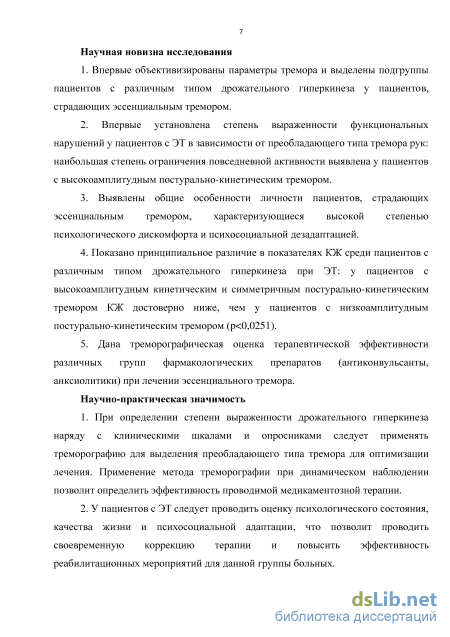 7

Научная новизна исследования

1. Впервые объективизированы параметры тремора и выделены подгруппы пациентов с различным типом дрожательного гиперкинеза у пациентов, страдающих эссенциальным тремором.

2. Впервые установлена степень выраженности функциональных нарушений у пациентов с ЭТ в зависимости от преобладающего типа тремора рук: наибольшая степень ограничения повседневной активности выявлена у пациентов с высокоамплитудным постурально-кинетическим тремором.

3. Выявлены общие особенности личности пациентов, страдающих эссенциальным тремором, характеризующиеся высокой степенью психологического дискомфорта и психосоциальной дезадаптацией.

4. Показано принципиальное различие в показателях КЖ среди пациентов с различным типом дрожательного гиперкинеза при ЭТ: у пациентов с высокоамплитудным кинетическим и симметричным постурально-кинетическим тремором КЖ достоверно ниже, чем у пациентов с низкоамплитудным постурально-кинетическим тремором (p<0,0251).

5. Дана треморографическая оценка терапевтической эффективности различных групп фармакологических препаратов (антиконвульсанты, анксиолитики) при лечении эссенциального тремора.

Научно-практическая значимость

1. При определении степени выраженности дрожательного гиперкинеза наряду с клиническими шкалами и опросниками следует применять треморографию для выделения преобладающего типа тремора для оптимизации лечения. Применение метода треморографии при динамическом наблюдении позволит определить эффективность проводимой медикаментозной терапии.

2. У пациентов с ЭТ следует проводить оценку психологического состояния, качества жизни и психосоциальной адаптации, что позволит проводить своевременную коррекцию терапии и повысить эффективность реабилитационных мероприятий для данной группы больных.

dsLib.net
библиотека диссертаций